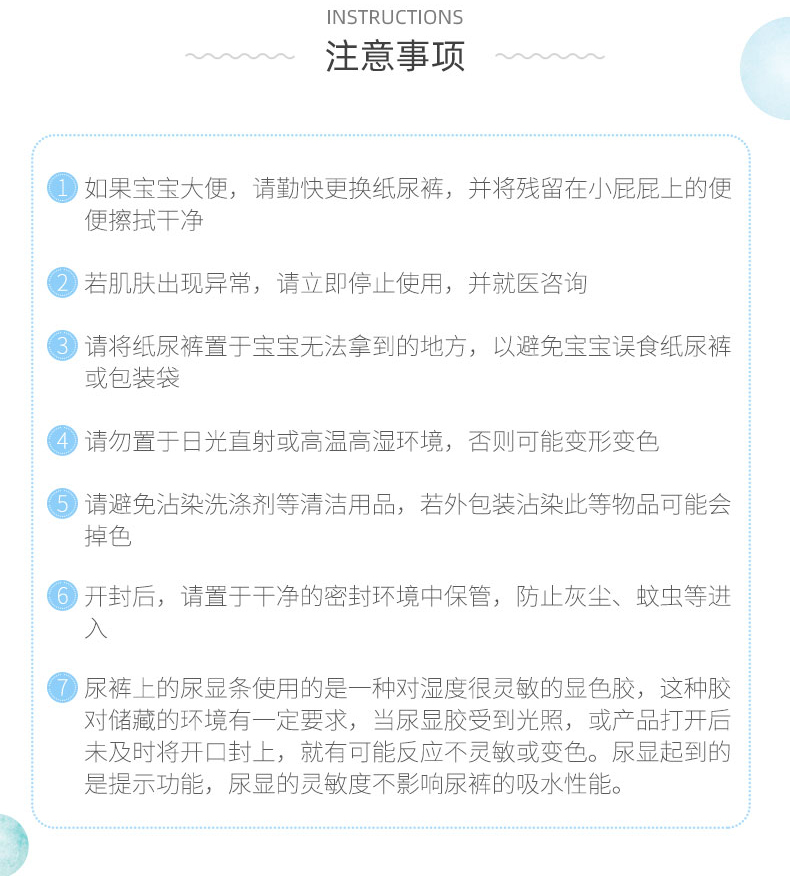 INSTRUCTIONS
注意事项

1 如果宝宝大便，请勤快更换纸尿裤，并将残留在小屁屁上的便便擦拭干净

2 若肌肤出现异常，请立即停止使用，并就医咨询

3 请将纸尿裤置于宝宝无法拿到的地方，以避免宝宝误食纸尿裤或包装袋

4 请勿置于日光直射或高温高湿环境，否则可能变形变色

5 请避免沾染洗涤剂等清洁用品，若外包装沾染此等物品可能会掉色

6 开封后，请置于干净的密封环境中保管，防止灰尘、蚊虫等进入

7 尿裤上的尿显条使用的是一种对湿度很灵敏的显色胶，这种胶对储藏的环境有一定要求，当尿显胶受到光照，或产品打开后未及时将开口封上，就有可能反应不灵敏或变色。尿显起到的是提示功能，尿显的灵敏度不影响尿裤的吸水性能。